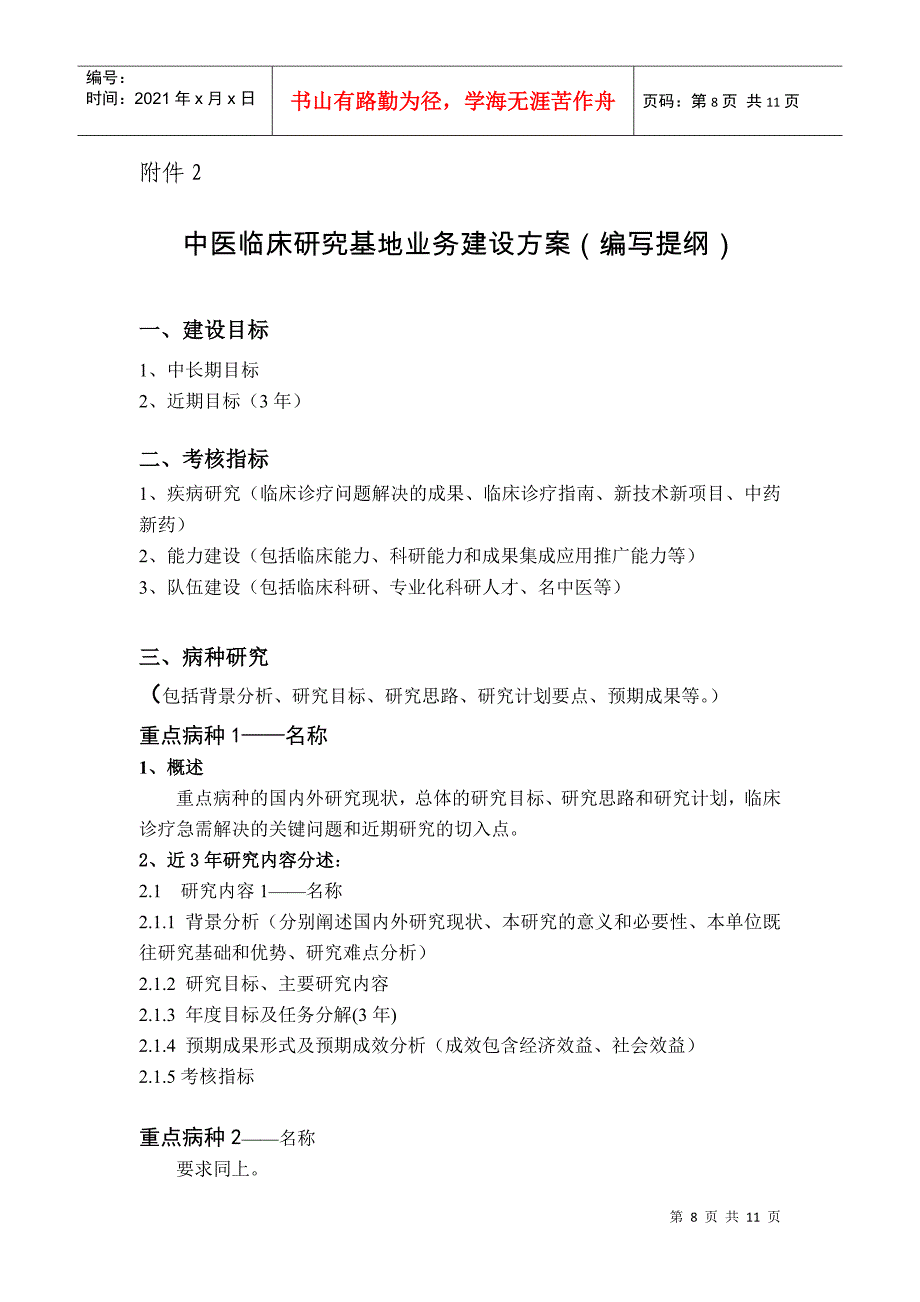 编号：
时间：2021 年 x 月 x 日

书山有路勤为径，学海无涯苦作舟

页码：第 8 页 共 11 页

附件 2

中医临床研究基地业务建设方案（编写提纲）

一、建设目标

1、中长期目标
2、近期目标（3 年）

二、考核指标

1、疾病研究（临床诊疗问题解决的成果、临床诊疗指南、新技术新项目、中药新药）
2、能力建设（包括临床能力、科研能力和成果集成应用推广能力等）
3、队伍建设（包括临床科研、专业化科研人才、名中医等）

三、病种研究

（包括背景分析、研究目标、研究思路、研究计划要点、预期成果等。）

重点病种 1——名称

1、概述

重点病种的国内外研究现状，总体的研究目标、研究思路和研究计划，临床诊疗急需解决的关键问题和近期研究的切入点。

2、近 3 年研究内容分述：

2.1 研究内容 1——名称
2.1.1 背景分析（分别阐述国内外研究现状、本研究的意义和必要性、本单位既往研究基础和优势、研究难点分析）
2.1.2 研究目标、主要研究内容
2.1.3 年度目标及任务分解(3 年)
2.1.4 预期成果形式及预期成效分析（成效包含经济效益、社会效益）
2.1.5 考核指标

重点病种 2——名称

要求同上。

第 8 页 共 11 页